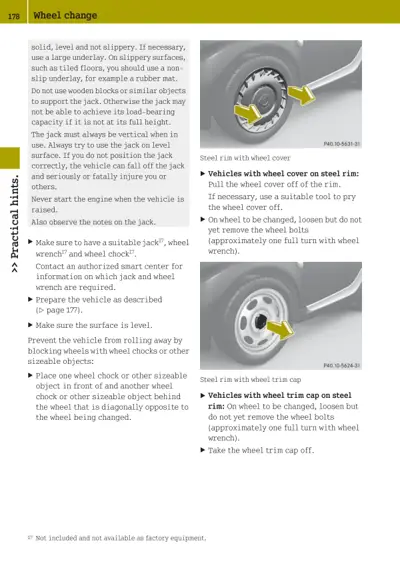 178 Wheel change

>> Practical hints.

solid, level and not slippery. If necessary, use a large underlay. On slippery surfaces, such as tiled floors, you should use a non-slip underlay, for example a rubber mat.

Do not use wooden blocks or similar objects to support the jack. Otherwise the jack may not be able to achieve its load-bearing capacity if it is not at its full height.

The jack must always be vertical when in use. Always try to use the jack on level surface. If you do not position the jack correctly, the vehicle can fall off the jack and seriously or fatally injure you or others.

Never start the engine when the vehicle is raised.

Also observe the notes on the jack.

▶ Make sure to have a suitable jack$^{27}$, wheel wrench$^{27}$ and wheel chock$^{27}$.

Contact an authorized smart center for information on which jack and wheel wrench are required.

▶ Prepare the vehicle as described (▷ page 177).

▶ Make sure the surface is level.

Prevent the vehicle from rolling away by blocking wheels with wheel chocks or other sizeable objects:

▶ Place one wheel chock or other sizeable object in front of and another wheel chock or other sizeable object behind the wheel that is diagonally opposite to the wheel being changed.

P40.10-5631-31

Steel rim with wheel cover

▶ Vehicles with wheel cover on steel rim: Pull the wheel cover off of the rim.

If necessary, use a suitable tool to pry the wheel cover off.

▶ On wheel to be changed, loosen but do not yet remove the wheel bolts (approximately one full turn with wheel wrench).

P40.10-5624-31

Steel rim with wheel trim cap

▶ Vehicles with wheel trim cap on steel rim: On wheel to be changed, loosen but do not yet remove the wheel bolts (approximately one full turn with wheel wrench).

▶ Take the wheel trim cap off.

$^{27}$ Not included and not available as factory equipment.